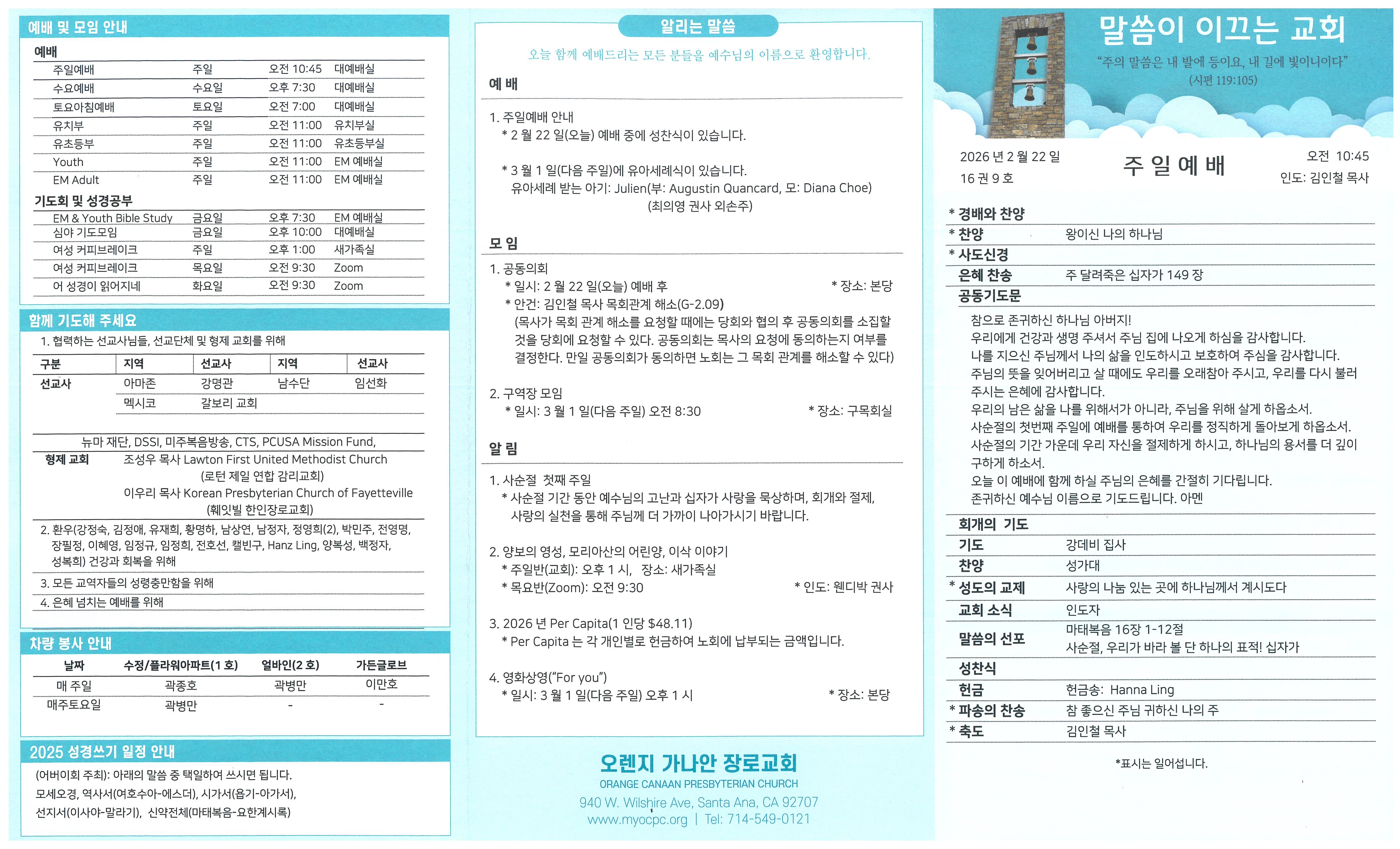 예배 및 모임 안내

예배

| 주일예배 | 주일 | 오전 10:45 | 대예배실 |
|---|---|---|---|
| 수요예배 | 수요일 | 오후 7:30 | 대예배실 |
| 토요아침예배 | 토요일 | 오전 7:00 | 대예배실 |
| 유치부 | 주일 | 오전 11:00 | 유치부실 |
| 유초등부 | 주일 | 오전 11:00 | 유초등부실 |
| Youth | 주일 | 오전 11:00 | EM 예배실 |
| EM Adult | 주일 | 오전 11:00 | EM 예배실 |

기도회 및 성경공부

| EM & Youth Bible Study | 금요일 | 오후 7:30 | EM 예배실 |
|---|---|---|---|
| 심야 기도모임 | 금요일 | 오후 10:00 | 대예배실 |
| 여성 커피브레이크 | 주일 | 오후 1:00 | 새가족실 |
| 여성 커피브레이크 | 목요일 | 오전 9:30 | Zoom |
| 어 성경이 읽어지네 | 화요일 | 오전 9:30 | Zoom |

함께 기도해 주세요

1. 협력하는 선교사님들, 선교단체 및 형제 교회를 위해

| 구분 | 지역 | 선교사 | 지역 | 선교사 |
|---|---|---|---|---|
| 선교사 | 아마존 | 강명관 | 남수단 | 임선화 |
| | 멕시코 | 갈보리 교회 | | |

뉴마 재단, DSSI, 미주복음방송, CTS, PCUSA Mission Fund,
형제 교회 조성우 목사 Lawton First United Methodist Church
(로턴 제일 연합 감리교회)
이우리 목사 Korean Presbyterian Church of Fayetteville
(훼잇빌 한인장로교회)

2. 환우(강정숙, 김정애, 유재희, 황명하, 남상연, 남정자, 정영희(2), 박민주, 전영명, 장필정, 이혜영, 임정규, 임정희, 전호선, 캘빈구, Hanz Ling, 양복성, 백정자, 성복희) 건강과 회복을 위해

3. 모든 교역자들의 성령충만함을 위해

4. 은혜 넘치는 예배를 위해

차량 봉사 안내

| 날짜 | 수정/플라워아파트(1 호) | 얼바인(2 호) | 가든글로브 |
|---|---|---|---|
| 매 주일 | 곽종호 | 곽병만 | 이만호 |
| 매주토요일 | 곽병만 | - | - |

2025 성경쓰기 일정 안내

(어버이회 주최): 아래의 말씀 중 택일하여 쓰시면 됩니다.
모세오경, 역사서(여호수아-에스더), 시가서(욥기-아가서),
선지서(이사야-말라기), 신약전체(마태복음-요한계시록)

알리는 말씀

오늘 함께 예배드리는 모든 분들을 예수님의 이름으로 환영합니다.

예 배

1. 주일예배 안내
* 2 월 22 일(오늘) 예배 중에 성찬식이 있습니다.

* 3 월 1 일(다음 주일)에 유아세례식이 있습니다.
유아세례 받는 아기: Julien(부: Augustin Quancard, 모: Diana Choe)
(최의영 권사 외손주)

모 임

1. 공동의회
* 일시: 2 월 22 일(오늘) 예배 후 * 장소: 본당
* 안건: 김인철 목사 목회관계 해소(G-2.09)
(목사가 목회 관계 해소를 요청할 때에는 당회와 협의 후 공동의회를 소집할 것을 당회에 요청할 수 있다. 공동의회는 목사의 요청에 동의하는지 여부를 결정한다. 만일 공동의회가 동의하면 노회는 그 목회 관계를 해소할 수 있다)

2. 구역장 모임
* 일시: 3 월 1 일(다음 주일) 오전 8:30 * 장소: 구목회실

알 림

1. 사순절 첫째 주일
* 사순절 기간 동안 예수님의 고난과 십자가 사랑을 묵상하며, 회개와 절제, 사랑의 실천을 통해 주님께 더 가까이 나아가시기 바랍니다.

2. 양보의 영성, 모리아산의 어린양, 이삭 이야기
* 주일반(교회): 오후 1 시, 장소: 새가족실
* 목요반(Zoom): 오전 9:30 * 인도: 웬디박 권사

3. 2026 년 Per Capita(1 인당 $48.11)
* Per Capita 는 각 개인별로 헌금하여 노회에 납부되는 금액입니다.

4. 영화상영("For you")
* 일시: 3 월 1 일(다음 주일) 오후 1 시 * 장소: 본당

오렌지 가나안 장로교회
ORANGE CANAAN PRESBYTERIAN CHURCH
940 W. Wilshire Ave, Santa Ana, CA 92707
www.myocpc.org | Tel: 714-549-0121

말씀이 이끄는 교회
"주의 말씀은 내 발에 등이요, 내 길에 빛이니이다"
(시편 119:105)

2026 년 2 월 22 일
16 권 9 호

주 일 예 배

오전 10:45
인도: 김인철 목사

* 경배와 찬양
* 찬양 왕이신 나의 하나님
* 사도신경
은혜 찬송 주 달려죽은 십자가 149 장
공동기도문

참으로 존귀하신 하나님 아버지!
우리에게 건강과 생명 주셔서 주님 집에 나오게 하심을 감사합니다.
나를 지으신 주님께서 나의 삶을 인도하시고 보호하여 주심을 감사합니다.
주님의 뜻을 잊어버리고 살 때에도 우리를 오래참아 주시고, 우리를 다시 불러 주시는 은혜에 감사합니다.
우리의 남은 삶을 나를 위해서가 아니라, 주님을 위해 살게 하옵소서.
사순절의 첫번째 주일에 예배를 통하여 우리를 정직하게 돌아보게 하옵소서.
사순절의 기간 가운데 우리 자신을 절제하게 하시고, 하나님의 용서를 더 깊이 구하게 하소서.
오늘 이 예배에 함께 하실 주님의 은혜를 간절히 기다립니다.
존귀하신 예수님 이름으로 기도드립니다. 아멘

회개의 기도
기도 강데비 집사
찬양 성가대
* 성도의 교제 사랑의 나눔 있는 곳에 하나님께서 계시도다
교회 소식 인도자
말씀의 선포 마태복음 16장 1-12절
사순절, 우리가 바라 볼 단 하나의 표적! 십자가
성찬식
헌금 헌금송: Hanna Ling
* 파송의 찬송 참 좋으신 주님 귀하신 나의 주
* 축도 김인철 목사

*표시는 일어섭니다.